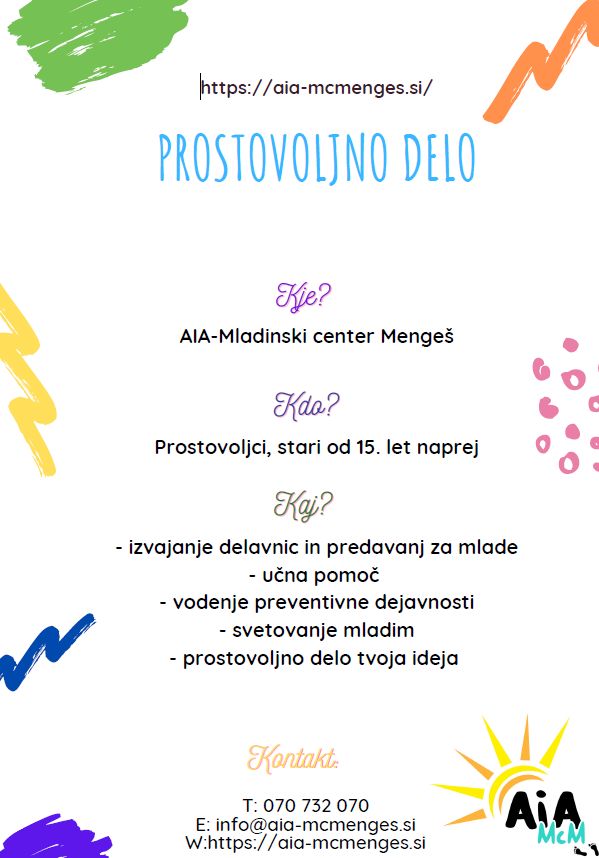 https://aia-mcmenges.si/

PROSTOVOLJNO DELO

Kje?

AIA-Mladinski center Mengeš

Kdo?

Prostovoljci, stari od 15. let naprej

Kaj?

- izvajanje delavnic in predavanj za mlade
- učna pomoč
- vodenje preventivne dejavnosti
- svetovanje mladim
- prostovoljno delo tvoja ideja

Kontakt:

T: 070 732 070
E: info@aia-mcmenges.si
W:https://aia-mcmenges.si

AiA McM